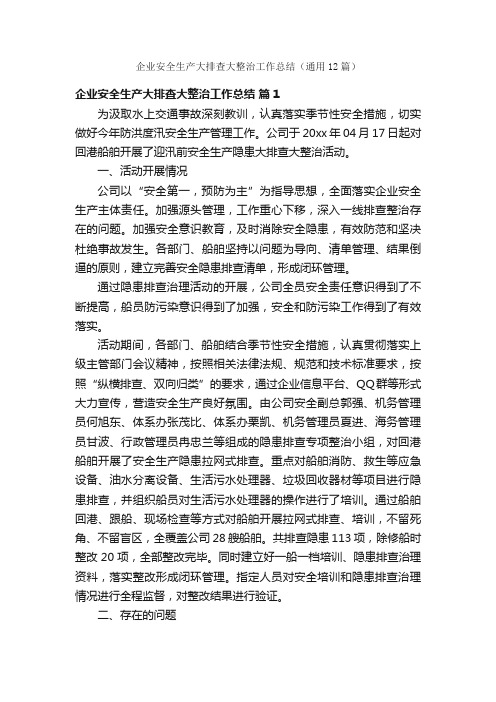 企业安全生产大排查大整治工作总结（通用12篇）

企业安全生产大排查大整治工作总结 篇1

为汲取水上交通事故深刻教训，认真落实季节性安全措施，切实做好今年防洪度汛安全生产管理工作。公司于20xx年04月17日起对回港船舶开展了迎汛前安全生产隐患大排查大整治活动。

一、活动开展情况

公司以“安全第一，预防为主”为指导思想，全面落实企业安全生产主体责任。加强源头管理，工作重心下移，深入一线排查整治存在的问题。加强安全意识教育，及时消除安全隐患，有效防范和坚决杜绝事故发生。各部门、船舶坚持以问题为导向、清单管理、结果倒逼的原则，建立完善安全隐患排查清单，形成闭环管理。

通过隐患排查治理活动的开展，公司全员安全责任意识得到了不断提高，船员防污染意识得到了加强，安全和防污染工作得到了有效落实。

活动期间，各部门、船舶结合季节性安全措施，认真贯彻落实上级主管部门会议精神，按照相关法律法规、规范和技术标准要求，按照“纵横排查、双向归类”的要求，通过企业信息平台、QQ群等形式大力宣传，营造安全生产良好氛围。由公司安全副总郭强、机务管理员何旭东、体系办张茂比、体系办栗凯、机务管理员夏进、海务管理员甘波、行政管理员冉忠兰等组成的隐患排查专项整治小组，对回港船舶开展了安全生产隐患拉网式排查。重点对船舶消防、救生等应急设备、油水分离设备、生活污水处理器、垃圾回收器材等项目进行隐患排查，并组织船员对生活污水处理器的操作进行了培训。通过船舶回港、跟船、现场检查等方式对船舶开展拉网式排查、培训，不留死角、不留盲区，全覆盖公司28艘船舶。共排查隐患113项，除修船时整改20项，全部整改完毕。同时建立好一船一档培训、隐患排查治理资料，落实整改形成闭环管理。指定人员对安全培训和隐患排查治理情况进行全程监督，对整改结果进行验证。

二、存在的问题